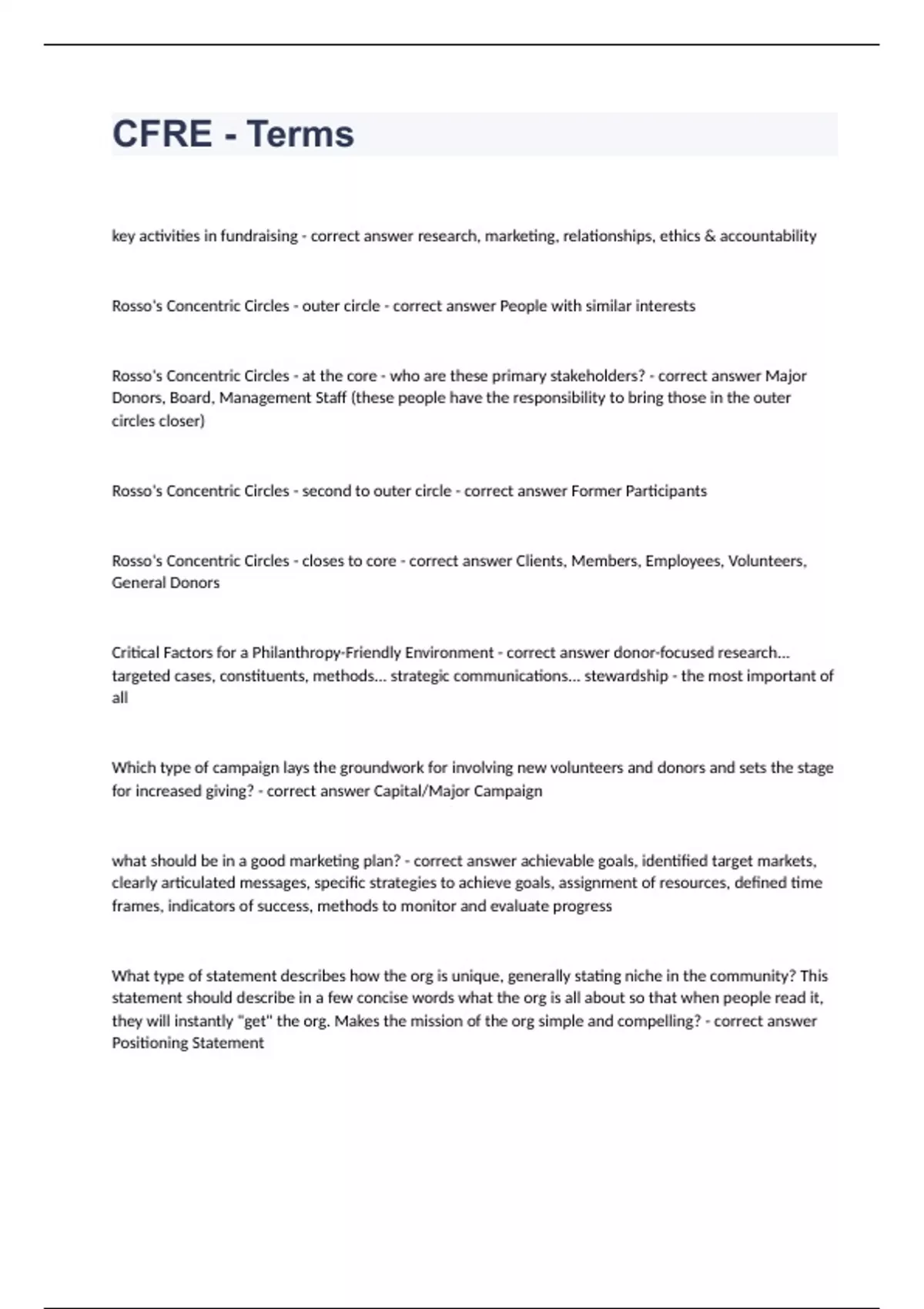 CFRE - Terms

key activities in fundraising - correct answer research, marketing, relationships, ethics & accountability

Rosso's Concentric Circles - outer circle - correct answer People with similar interests

Rosso's Concentric Circles - at the core - who are these primary stakeholders? - correct answer Major Donors, Board, Management Staff (these people have the responsibility to bring those in the outer circles closer)

Rosso's Concentric Circles - second to outer circle - correct answer Former Participants

Rosso's Concentric Circles - closes to core - correct answer Clients, Members, Employees, Volunteers, General Donors

Critical Factors for a Philanthropy-Friendly Environment - correct answer donor-focused research... targeted cases, constituents, methods... strategic communications... stewardship - the most important of all

Which type of campaign lays the groundwork for involving new volunteers and donors and sets the stage for increased giving? - correct answer Capital/Major Campaign

what should be in a good marketing plan? - correct answer achievable goals, identified target markets, clearly articulated messages, specific strategies to achieve goals, assignment of resources, defined time frames, indicators of success, methods to monitor and evaluate progress

What type of statement describes how the org is unique, generally stating niche in the community? This statement should describe in a few concise words what the org is all about so that when people read it, they will instantly "get" the org. Makes the mission of the org simple and compelling? - correct answer Positioning Statement